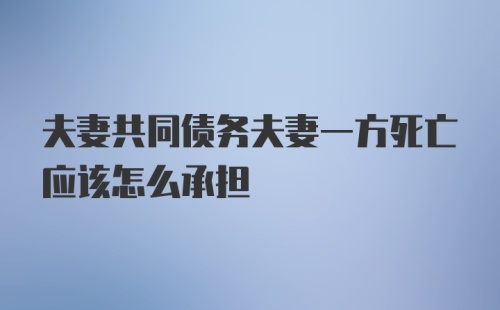 夫妻共同债务夫妻一方死亡应该怎么承担